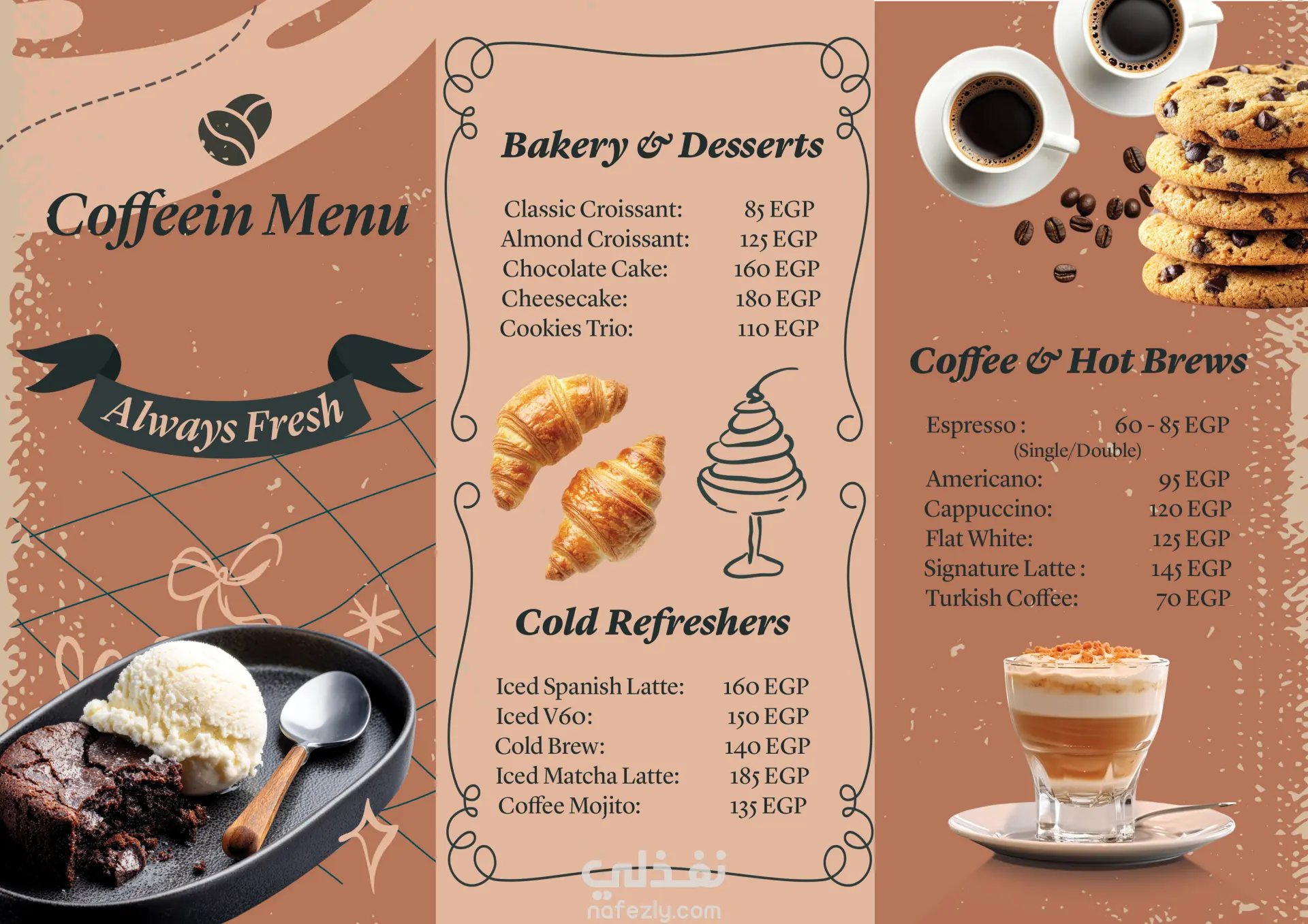 Coffeein Menu

Always Fresh

Bakery & Desserts

Classic Croissant: 85 EGP
Almond Croissant: 125 EGP
Chocolate Cake: 160 EGP
Cheesecake: 180 EGP
Cookies Trio: 110 EGP

Cold Refreshers

Iced Spanish Latte: 160 EGP
Iced V60: 150 EGP
Cold Brew: 140 EGP
Iced Matcha Latte: 185 EGP
Coffee Mojito: 135 EGP

Coffee & Hot Brews

Espresso : 60 - 85 EGP
(Single/Double)
Americano: 95 EGP
Cappuccino: 120 EGP
Flat White: 125 EGP
Signature Latte : 145 EGP
Turkish Coffee: 70 EGP

نفذلي
nafezly.com